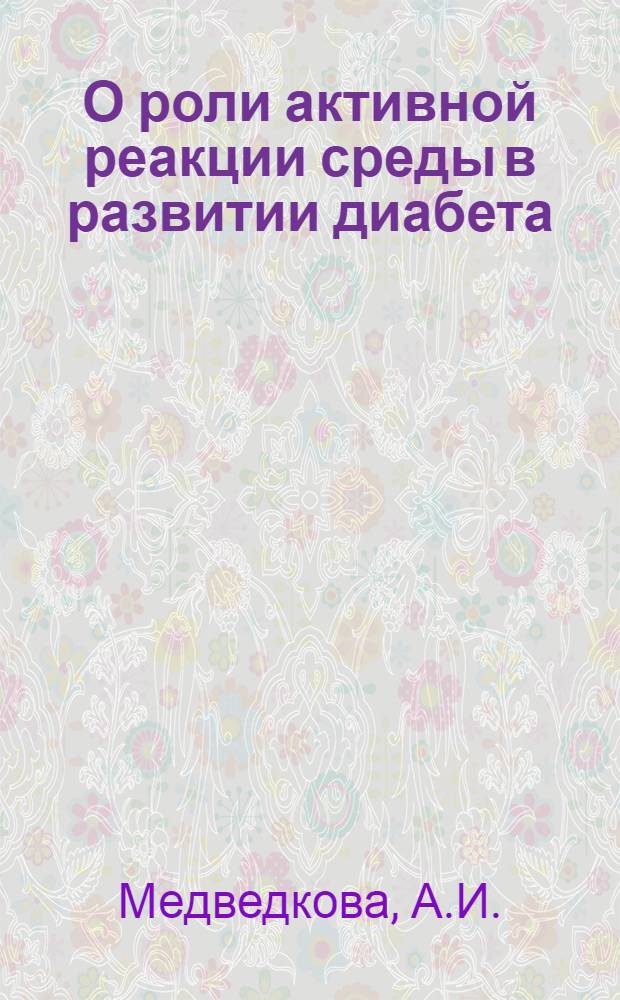 О роли активной реакции среды в развитии диабета

Медведкова, А.И.